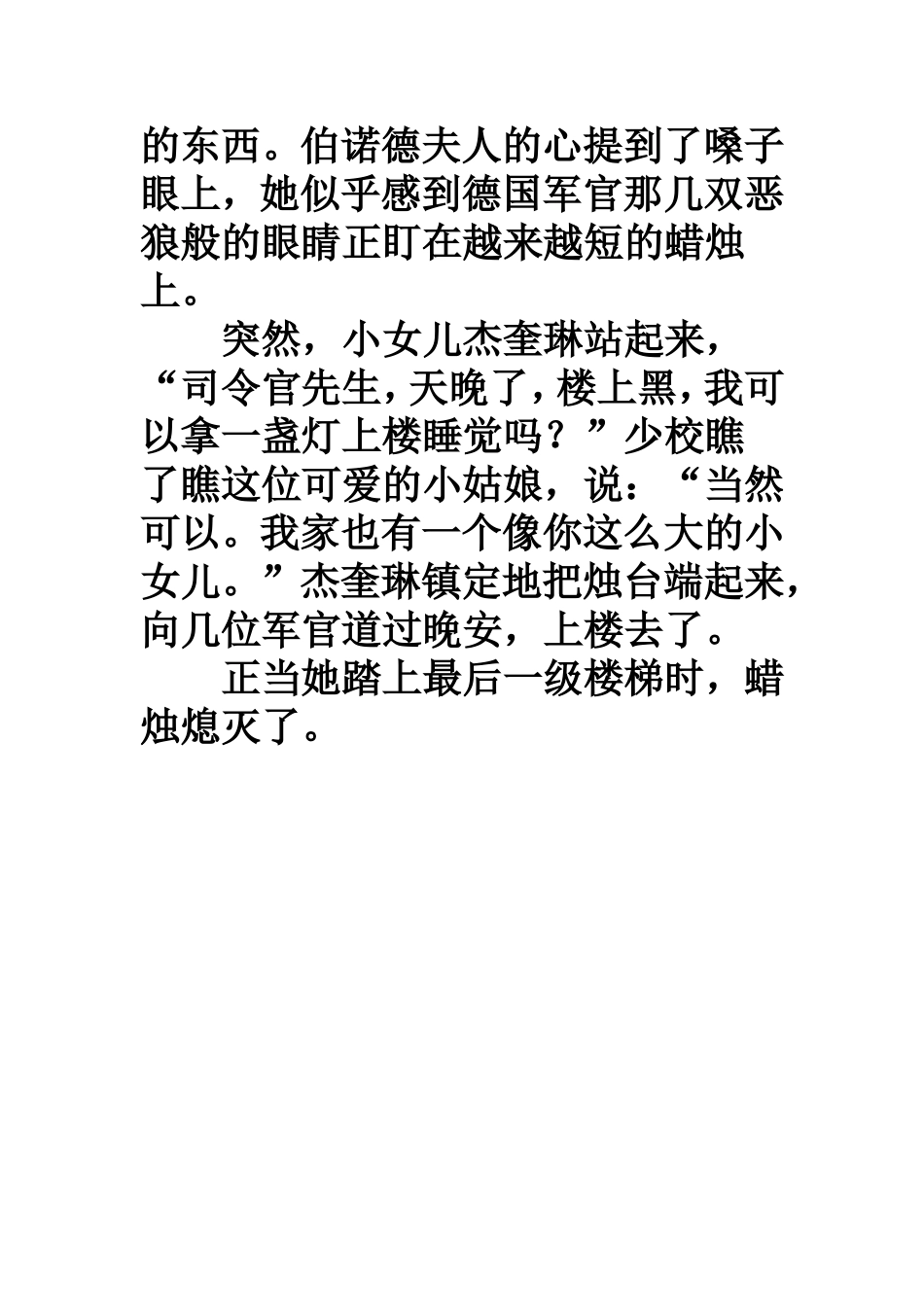 的东西。伯诺德夫人的心提到了嗓子眼上，她似乎感到德国军官那几双恶狼般的眼睛正盯在越来越短的蜡烛上。

突然，小女儿杰奎琳站起来，“司令官先生，天晚了，楼上黑，我可以拿一盏灯上楼睡觉吗？”少校瞧了瞧这位可爱的小姑娘，说：“当然可以。我家也有一个像你这么大的小女儿。”杰奎琳镇定地把烛台端起来，向几位军官道过晚安，上楼去了。

正当她踏上最后一级楼梯时，蜡烛熄灭了。